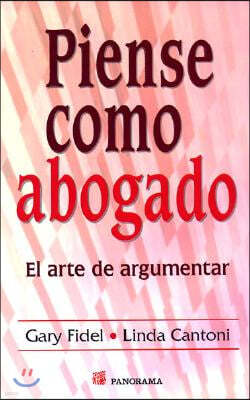 Piense como abogado

El arte de argumentar

Gary Fidel • Linda Cantoni

PANORAMA